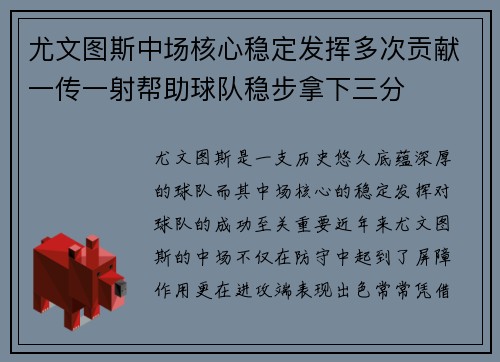 尤文图斯中场核心稳定发挥多次贡献一传一射帮助球队稳步拿下三分

尤文图斯是一支历史悠久底蕴深厚的球队而其中场核心的稳定发挥对球队的成功至关重要近年来尤文图斯的中场不仅在防守中起到了屏障作用更在进攻端表现出色常常凭借